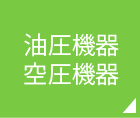 油圧機器
空圧機器